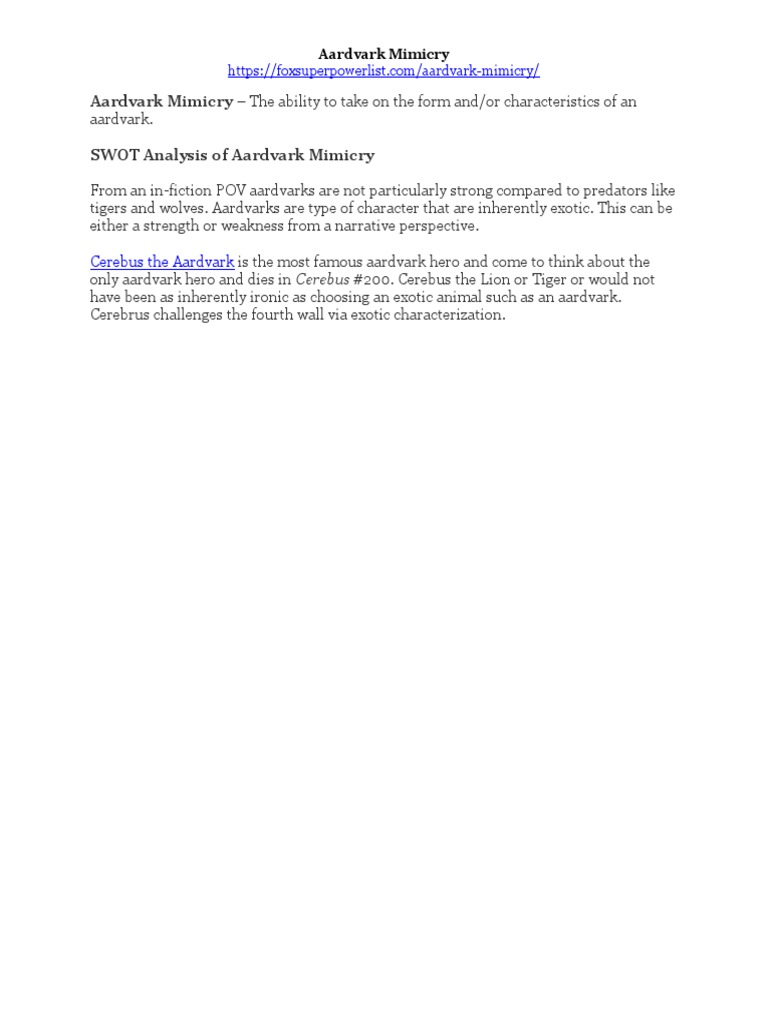 Aardvark Mimicry
https://foxsuperpowerlist.com/aardvark-mimicry/

Aardvark Mimicry – The ability to take on the form and/or characteristics of an aardvark.

SWOT Analysis of Aardvark Mimicry

From an in-fiction POV aardvarks are not particularly strong compared to predators like tigers and wolves. Aardvarks are type of character that are inherently exotic. This can be either a strength or weakness from a narrative perspective.

Cerebus the Aardvark is the most famous aardvark hero and come to think about the only aardvark hero and dies in Cerebus #200. Cerebus the Lion or Tiger or would not have been as inherently ironic as choosing an exotic animal such as an aardvark. Cerebrus challenges the fourth wall via exotic characterization.